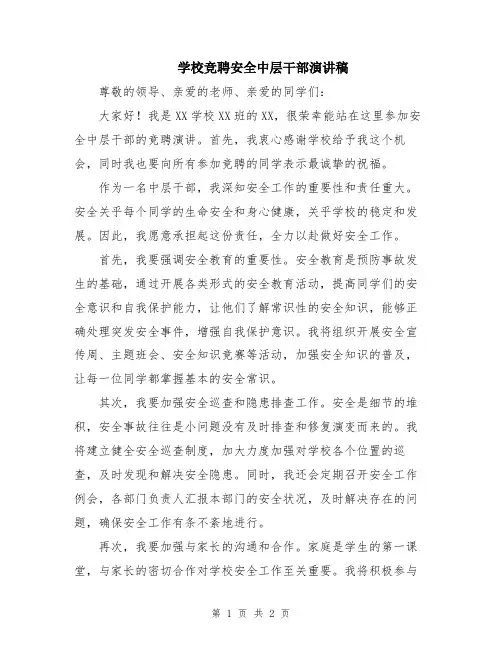 学校竞聘安全中层干部演讲稿

尊敬的领导、亲爱的老师、亲爱的同学们:

大家好！我是XX学校XX班的XX，很荣幸能站在这里参加安全中层干部的竞聘演讲。首先，我衷心感谢学校给予我这个机会，同时我也要向所有参加竞聘的同学表示最诚挚的祝福。

作为一名中层干部，我深知安全工作的重要性和责任重大。安全关乎每个同学的生命安全和身心健康，关乎学校的稳定和发展。因此，我愿意承担起这份责任，全力以赴做好安全工作。

首先，我要强调安全教育的重要性。安全教育是预防事故发生的基础，通过开展各类形式的安全教育活动，提高同学们的安全意识和自我保护能力，让他们了解常识性的安全知识，能够正确处理突发安全事件，增强自我保护意识。我将组织开展安全宣传周、主题班会、安全知识竞赛等活动，加强安全知识的普及，让每一位同学都掌握基本的安全常识。

其次，我要加强安全巡查和隐患排查工作。安全是细节的堆积，安全事故往往是小问题没有及时排查和修复演变而来的。我将建立健全安全巡查制度，加大力度加强对学校各个位置的巡查，及时发现和解决安全隐患。同时，我还会定期召开安全工作例会，各部门负责人汇报本部门的安全状况，及时解决存在的问题，确保安全工作有条不紊地进行。

再次，我要加强与家长的沟通和合作。家庭是学生的第一课堂，与家长的密切合作对学校安全工作至关重要。我将积极参与

第 1 页 共 2 页